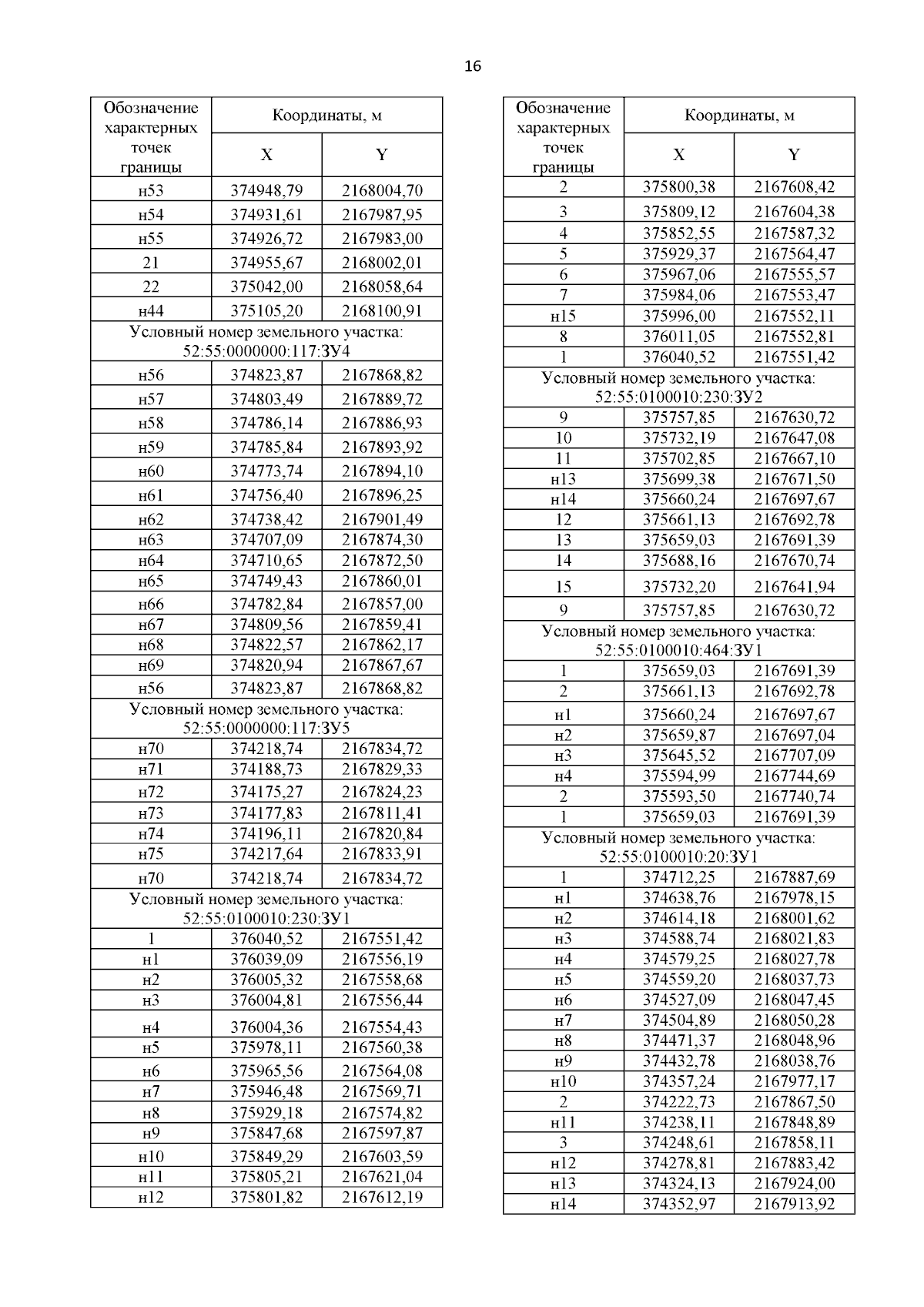 16

| Обозначение характерных точек границы | Координаты, м X | Координаты, м Y |
|---|---|---|
| н53 | 374948,79 | 2168004,70 |
| н54 | 374931,61 | 2167987,95 |
| н55 | 374926,72 | 2167983,00 |
| 21 | 374955,67 | 2168002,01 |
| 22 | 375042,00 | 2168058,64 |
| н44 | 375105,20 | 2168100,91 |
| Условный номер земельного участка: 52:55:0000000:117:ЗУ4 | | |
| н56 | 374823,87 | 2167868,82 |
| н57 | 374803,49 | 2167889,72 |
| н58 | 374786,14 | 2167886,93 |
| н59 | 374785,84 | 2167893,92 |
| н60 | 374773,74 | 2167894,10 |
| н61 | 374756,40 | 2167896,25 |
| н62 | 374738,42 | 2167901,49 |
| н63 | 374707,09 | 2167874,30 |
| н64 | 374710,65 | 2167872,50 |
| н65 | 374749,43 | 2167860,01 |
| н66 | 374782,84 | 2167857,00 |
| н67 | 374809,56 | 2167859,41 |
| н68 | 374822,57 | 2167862,17 |
| н69 | 374820,94 | 2167867,67 |
| н56 | 374823,87 | 2167868,82 |
| Условный номер земельного участка: 52:55:0000000:117:ЗУ5 | | |
| н70 | 374218,74 | 2167834,72 |
| н71 | 374188,73 | 2167829,33 |
| н72 | 374175,27 | 2167824,23 |
| н73 | 374177,83 | 2167811,41 |
| н74 | 374196,11 | 2167820,84 |
| н75 | 374217,64 | 2167833,91 |
| н70 | 374218,74 | 2167834,72 |
| Условный номер земельного участка: 52:55:0100010:230:ЗУ1 | | |
| 1 | 376040,52 | 2167551,42 |
| н1 | 376039,09 | 2167556,19 |
| н2 | 376005,32 | 2167558,68 |
| н3 | 376004,81 | 2167556,44 |
| н4 | 376004,36 | 2167554,43 |
| н5 | 375978,11 | 2167560,38 |
| н6 | 375965,56 | 2167564,08 |
| н7 | 375946,48 | 2167569,71 |
| н8 | 375929,18 | 2167574,82 |
| н9 | 375847,68 | 2167597,87 |
| н10 | 375849,29 | 2167603,59 |
| н11 | 375805,21 | 2167621,04 |
| н12 | 375801,82 | 2167612,19 |

| Обозначение характерных точек границы | Координаты, м X | Координаты, м Y |
|---|---|---|
| 2 | 375800,38 | 2167608,42 |
| 3 | 375809,12 | 2167604,38 |
| 4 | 375852,55 | 2167587,32 |
| 5 | 375929,37 | 2167564,47 |
| 6 | 375967,06 | 2167555,57 |
| 7 | 375984,06 | 2167553,47 |
| н15 | 375996,00 | 2167552,11 |
| 8 | 376011,05 | 2167552,81 |
| 1 | 376040,52 | 2167551,42 |
| Условный номер земельного участка: 52:55:0100010:230:ЗУ2 | | |
| 9 | 375757,85 | 2167630,72 |
| 10 | 375732,19 | 2167647,08 |
| 11 | 375702,85 | 2167667,10 |
| н13 | 375699,38 | 2167671,50 |
| н14 | 375660,24 | 2167697,67 |
| 12 | 375661,13 | 2167692,78 |
| 13 | 375659,03 | 2167691,39 |
| 14 | 375688,16 | 2167670,74 |
| 15 | 375732,20 | 2167641,94 |
| 9 | 375757,85 | 2167630,72 |
| Условный номер земельного участка: 52:55:0100010:464:ЗУ1 | | |
| 1 | 375659,03 | 2167691,39 |
| 2 | 375661,13 | 2167692,78 |
| н1 | 375660,24 | 2167697,67 |
| н2 | 375659,87 | 2167697,04 |
| н3 | 375645,52 | 2167707,09 |
| н4 | 375594,99 | 2167744,69 |
| 2 | 375593,50 | 2167740,74 |
| 1 | 375659,03 | 2167691,39 |
| Условный номер земельного участка: 52:55:0100010:20:ЗУ1 | | |
| 1 | 374712,25 | 2167887,69 |
| н1 | 374638,76 | 2167978,15 |
| н2 | 374614,18 | 2168001,62 |
| н3 | 374588,74 | 2168021,83 |
| н4 | 374579,25 | 2168027,78 |
| н5 | 374559,20 | 2168037,73 |
| н6 | 374527,09 | 2168047,45 |
| н7 | 374504,89 | 2168050,28 |
| н8 | 374471,37 | 2168048,96 |
| н9 | 374432,78 | 2168038,76 |
| н10 | 374357,24 | 2167977,17 |
| 2 | 374222,73 | 2167867,50 |
| н11 | 374238,11 | 2167848,89 |
| 3 | 374248,61 | 2167858,11 |
| н12 | 374278,81 | 2167883,42 |
| н13 | 374324,13 | 2167924,00 |
| н14 | 374352,97 | 2167913,92 |